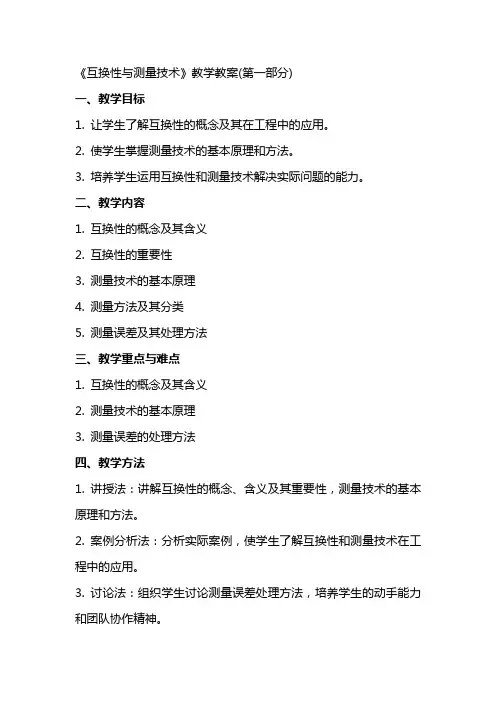 《互换性与测量技术》教学教案(第一部分)

一、教学目标

1. 让学生了解互换性的概念及其在工程中的应用。

2. 使学生掌握测量技术的基本原理和方法。

3. 培养学生运用互换性和测量技术解决实际问题的能力。

二、教学内容

1. 互换性的概念及其含义

2. 互换性的重要性

3. 测量技术的基本原理

4. 测量方法及其分类

5. 测量误差及其处理方法

三、教学重点与难点

1. 互换性的概念及其含义

2. 测量技术的基本原理

3. 测量误差的处理方法

四、教学方法

1. 讲授法：讲解互换性的概念、含义及其重要性，测量技术的基本原理和方法。

2. 案例分析法：分析实际案例，使学生了解互换性和测量技术在工程中的应用。

3. 讨论法：组织学生讨论测量误差处理方法，培养学生的动手能力和团队协作精神。